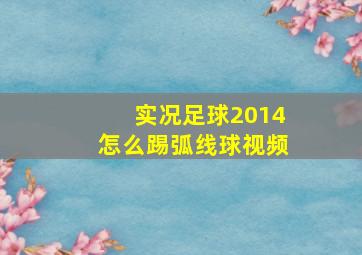 实况足球2014
怎么踢弧线球视频